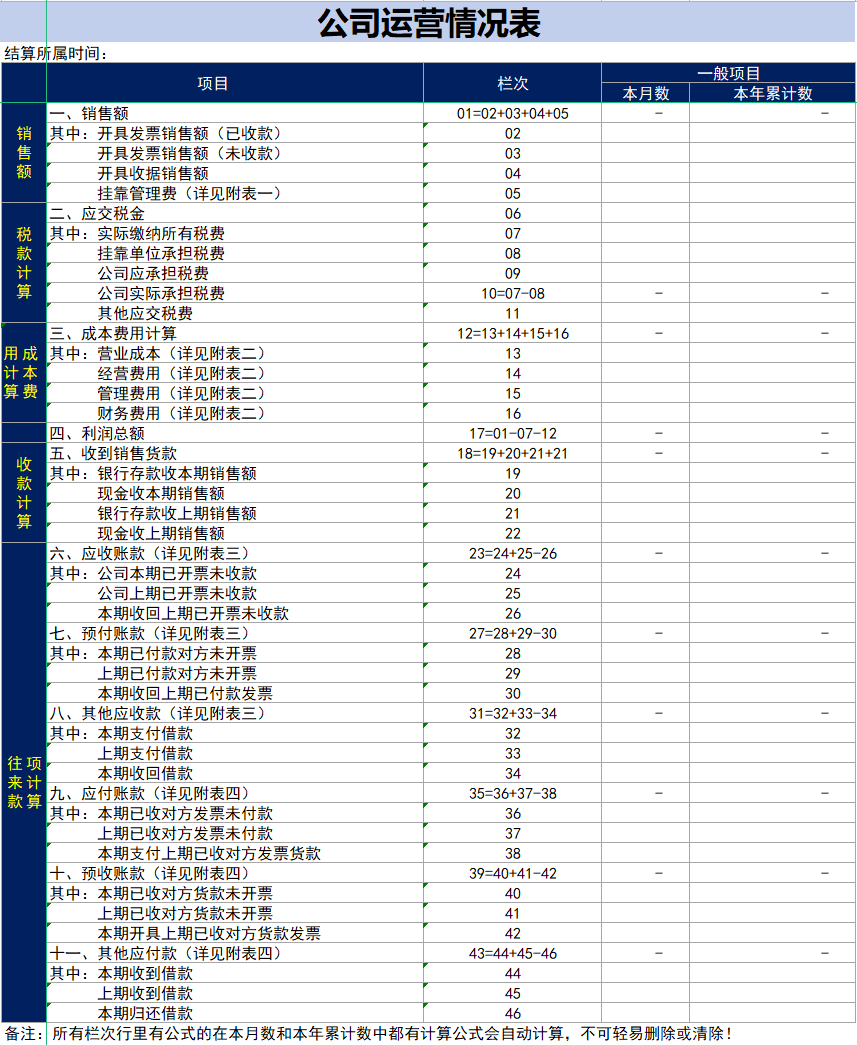 公司运营情况表

结算所属时间：

| | 项目 | 栏次 | 一般项目 本月数 | 一般项目 本年累计数 |
|---|---|---|---|---|
| 销售额 | 一、销售额 | 01=02+03+04+05 | - | - |
| | 其中：开具发票销售额（已收款） | 02 | | |
| | 开具发票销售额（未收款） | 03 | | |
| | 开具收据销售额 | 04 | | |
| | 挂靠管理费（详见附表一） | 05 | | |
| 税款计算 | 二、应交税金 | 06 | | |
| | 其中：实际缴纳所有税费 | 07 | | |
| | 挂靠单位承担税费 | 08 | | |
| | 公司应承担税费 | 09 | | |
| | 公司实际承担税费 | 10=07-08 | - | - |
| | 其他应交税费 | 11 | | |
| 成本费用计算 | 三、成本费用计算 | 12=13+14+15+16 | - | - |
| | 其中：营业成本（详见附表二） | 13 | | |
| | 经营费用（详见附表二） | 14 | | |
| | 管理费用（详见附表二） | 15 | | |
| | 财务费用（详见附表二） | 16 | | |
| | 四、利润总额 | 17=01-07-12 | - | - |
| 收款计算 | 五、收到销售货款 | 18=19+20+21+21 | - | - |
| | 其中：银行存款收本期销售额 | 19 | | |
| | 现金收本期销售额 | 20 | | |
| | 银行存款收上期销售额 | 21 | | |
| | 现金收上期销售额 | 22 | | |
| 往来款项计算 | 六、应收账款（详见附表三） | 23=24+25-26 | - | - |
| | 其中：公司本期已开票未收款 | 24 | | |
| | 公司上期已开票未收款 | 25 | | |
| | 本期收回上期已开票未收款 | 26 | | |
| | 七、预付账款（详见附表三） | 27=28+29-30 | - | - |
| | 其中：本期已付款对方未开票 | 28 | | |
| | 上期已付款对方未开票 | 29 | | |
| | 本期收回上期已付款发票 | 30 | | |
| | 八、其他应收款（详见附表三） | 31=32+33-34 | - | - |
| | 其中：本期支付借款 | 32 | | |
| | 上期支付借款 | 33 | | |
| | 本期收回借款 | 34 | | |
| | 九、应付账款（详见附表四） | 35=36+37-38 | - | - |
| | 其中：本期已收对方发票未付款 | 36 | | |
| | 上期已收对方发票未付款 | 37 | | |
| | 本期支付上期已收对方发票货款 | 38 | | |
| | 十、预收账款（详见附表四） | 39=40+41-42 | - | - |
| | 其中：本期已收对方货款未开票 | 40 | | |
| | 上期已收对方货款未开票 | 41 | | |
| | 本期开具上期已收对方货款发票 | 42 | | |
| | 十一、其他应付款（详见附表四） | 43=44+45-46 | - | - |
| | 其中：本期收到借款 | 44 | | |
| | 上期收到借款 | 45 | | |
| | 本期归还借款 | 46 | | |

备注：所有栏次行里有公式的在本月数和本年累计数中都有计算公式会自动计算，不可轻易删除或清除！